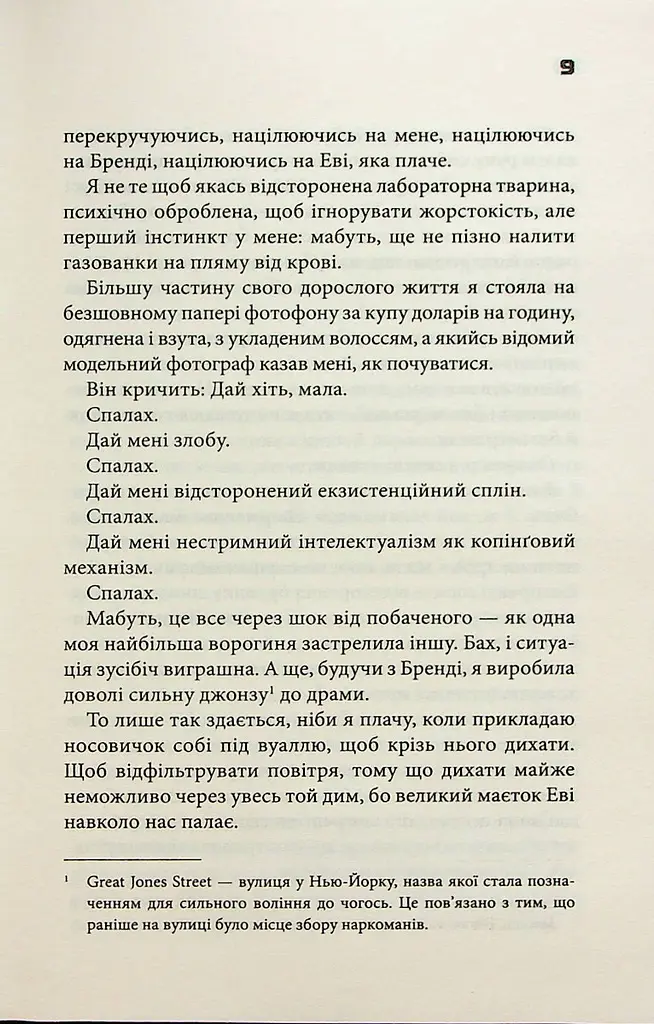 9

перекручуючись, націлюючись на мене, націлюючись на Бренді, націлюючись на Еві, яка плаче.

Я не те щоб якась відсторонена лабораторна тварина, психічно оброблена, щоб ігнорувати жорстокість, але перший інстинкт у мене: мабуть, ще не пізно налити газованки на пляму від крові.

Більшу частину свого дорослого життя я стояла на безшовному папері фотофону за купу доларів на годину, одягнена і взута, з укладеним волоссям, а якийсь відомий модельний фотограф казав мені, як почуватися.

Він кричить: Дай хіть, мала.

Спалах.

Дай мені злобу.

Спалах.

Дай мені відсторонений екзистенційний сплін.

Спалах.

Дай мені нестримний інтелектуалізм як копінґовий механізм.

Спалах.

Мабуть, це все через шок від побаченого — як одна моя найбільша ворогиня застрелила іншу. Бах, і ситуація зусібіч виграшна. А ще, будучи з Бренді, я виробила доволі сильну джонзу$^1$ до драми.

То лише так здається, ніби я плачу, коли прикладаю носовичок собі під вуаллю, щоб крізь нього дихати. Щоб відфільтрувати повітря, тому що дихати майже неможливо через увесь той дим, бо великий маєток Еві навколо нас палає.

$^1$ Great Jones Street — вулиця у Нью-Йорку, назва якої стала позначенням для сильного воління до чогось. Це пов'язано з тим, що раніше на вулиці було місце збору наркоманів.